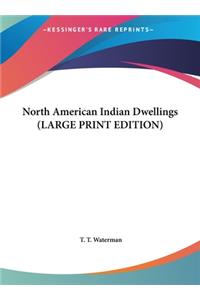 ~KESSINGER'S RARE REPRINTS~

North American Indian Dwellings (LARGE PRINT EDITION)

T. T. Waterman